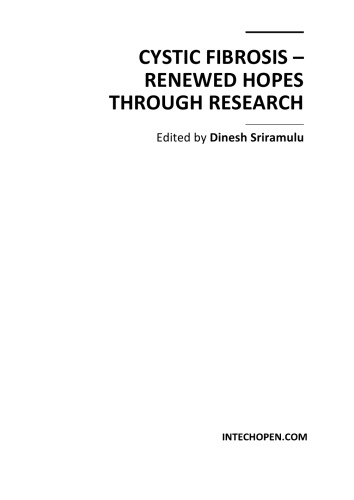 CYSTIC FIBROSIS – RENEWED HOPES THROUGH RESEARCH

Edited by Dinesh Sriramulu

INTECHOPEN.COM